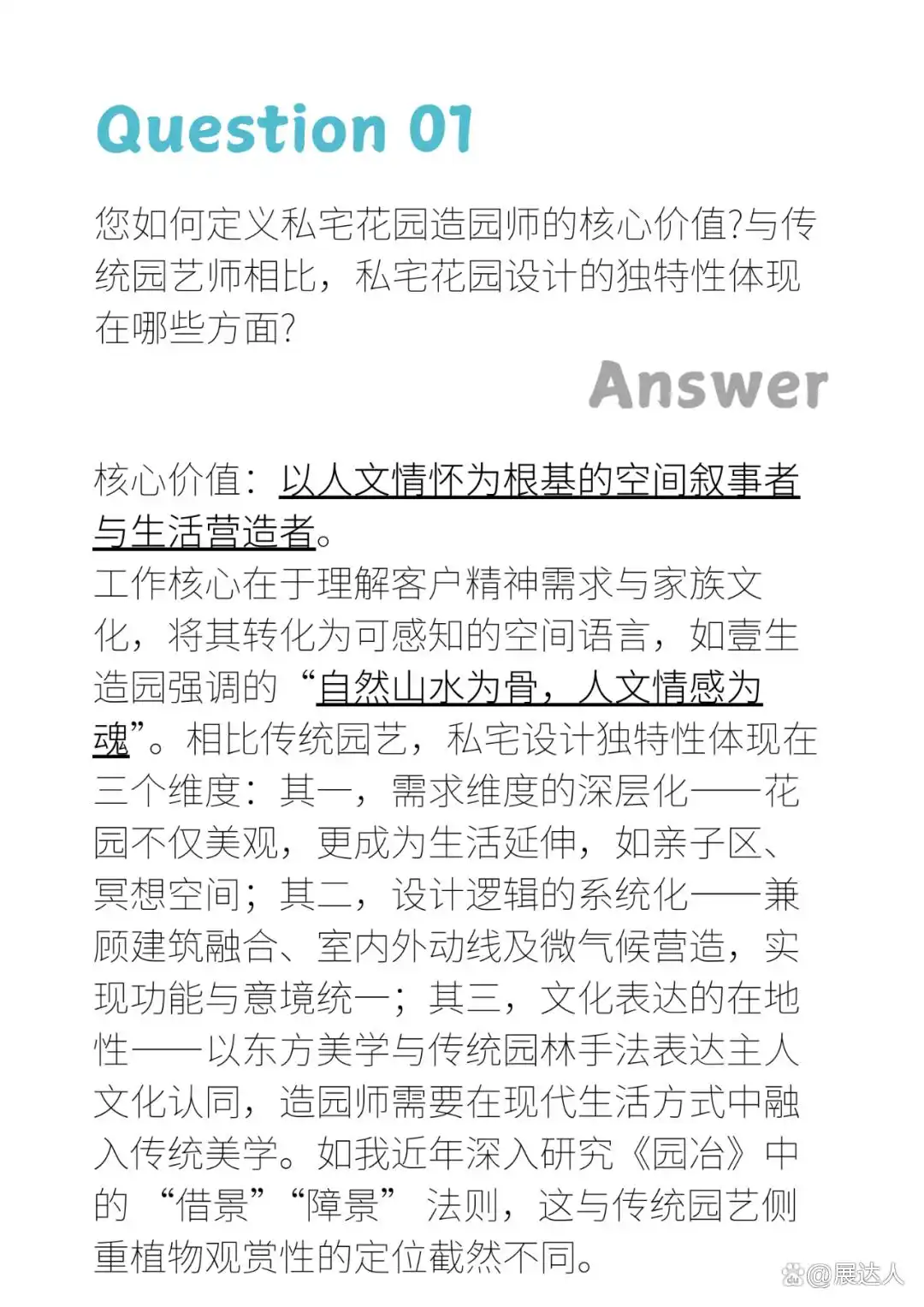 Question 01

您如何定义私宅花园造园师的核心价值?与传统园艺师相比，私宅花园设计的独特性体现在哪些方面?

Answer

核心价值：以人文情怀为根基的空间叙事者与生活营造者。
工作核心在于理解客户精神需求与家族文化，将其转化为可感知的空间语言，如壹生造园强调的“自然山水为骨，人文情感为魂”。相比传统园艺，私宅设计独特性体现在三个维度：其一，需求维度的深层化——花园不仅美观，更成为生活延伸，如亲子区、冥想空间；其二，设计逻辑的系统化——兼顾建筑融合、室内外动线及微气候营造，实现功能与意境统一；其三，文化表达的在地性——以东方美学与传统园林手法表达主人文化认同，造园师需要在现代生活方式中融入传统美学。如我近年深入研究《园冶》中的“借景”“障景”法则，这与传统园艺侧重植物观赏性的定位截然不同。

@展达人